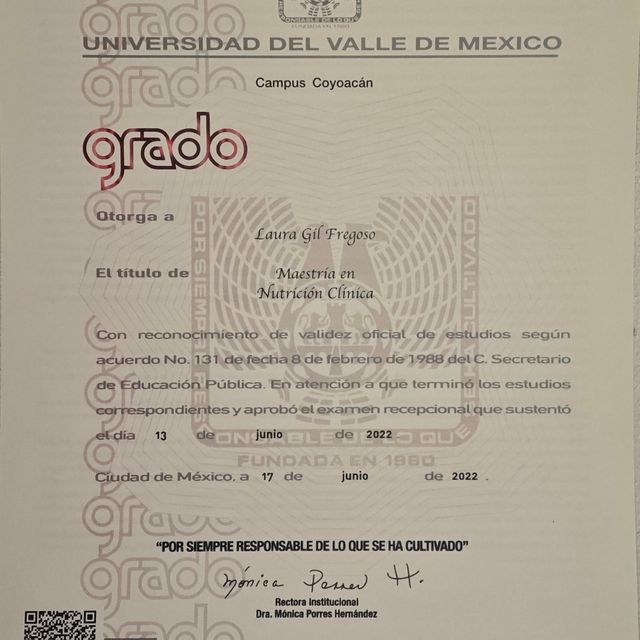 UNIVERSIDAD DEL VALLE DE MEXICO

Campus Coyoacán

grado

Otorga a Laura Gil Fregoso

El título de Maestría en Nutrición Clínica

Con reconocimiento de validez oficial de estudios según acuerdo No. 131 de fecha 8 de febrero de 1988 del C. Secretario de Educación Pública. En atención a que terminó los estudios correspondientes y aprobó el examen recepcional que sustentó el día 13 de junio de 2022.

POR SIEMPRE RESPONSABLE DE LO QUE SE HA CULTIVADO
FUNDADA EN 1960

Ciudad de México, a 17 de junio de 2022.

"POR SIEMPRE RESPONSABLE DE LO QUE SE HA CULTIVADO"

Mónica Porres H.
Rectora Institucional
Dra. Mónica Porres Hernández